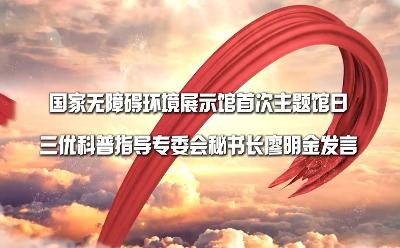 国家无障碍环境展示馆首次主题馆日

三优科普指导专委会秘书长廖明金发言